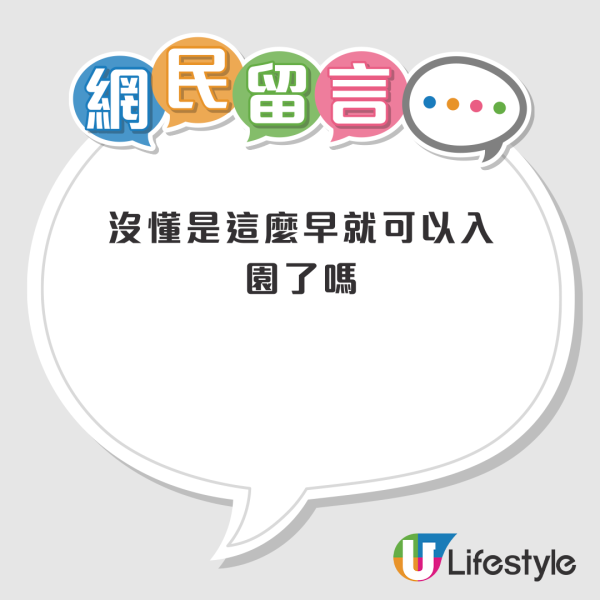 網民留言

沒懂是這麼早就可以入園了嗎

U Lifestyle